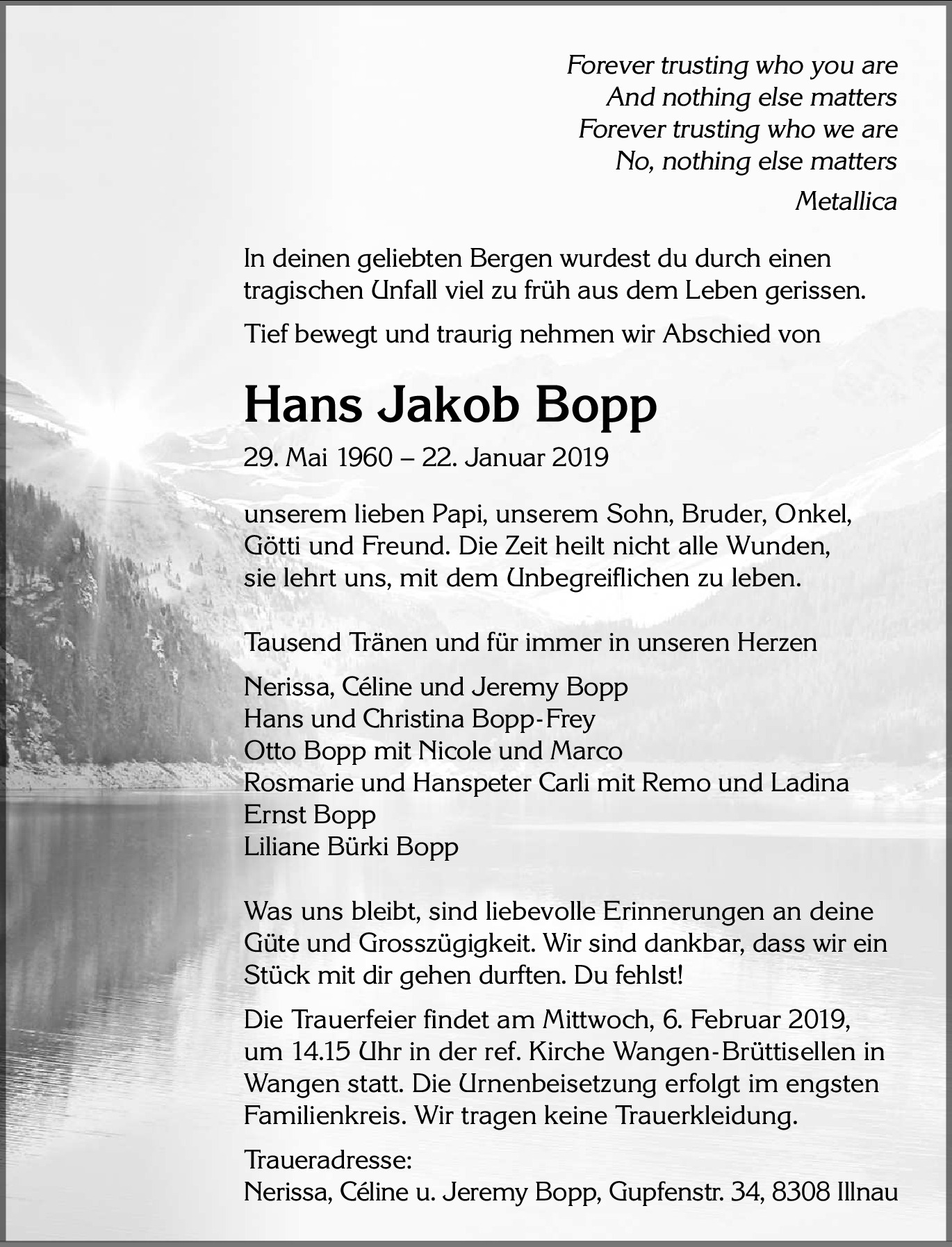 Forever trusting who you are
And nothing else matters
Forever trusting who we are
No, nothing else matters

Metallica

In deinen geliebten Bergen wurdest du durch einen tragischen Unfall viel zu früh aus dem Leben gerissen.

Tief bewegt und traurig nehmen wir Abschied von

Hans Jakob Bopp

29. Mai 1960 – 22. Januar 2019

unserem lieben Papi, unserem Sohn, Bruder, Onkel, Götti und Freund. Die Zeit heilt nicht alle Wunden, sie lehrt uns, mit dem Unbegreiflichen zu leben.

Tausend Tränen und für immer in unseren Herzen

Nerissa, Céline und Jeremy Bopp
Hans und Christina Bopp-Frey
Otto Bopp mit Nicole und Marco
Rosmarie und Hanspeter Carli mit Remo und Ladina
Ernst Bopp
Liliane Bürki Bopp

Was uns bleibt, sind liebevolle Erinnerungen an deine Güte und Grosszügigkeit. Wir sind dankbar, dass wir ein Stück mit dir gehen durften. Du fehlst!

Die Trauerfeier findet am Mittwoch, 6. Februar 2019, um 14.15 Uhr in der ref. Kirche Wangen-Brüttisellen in Wangen statt. Die Urnenbeisetzung erfolgt im engsten Familienkreis. Wir tragen keine Trauerkleidung.

Traueradresse:
Nerissa, Céline u. Jeremy Bopp, Gupfenstr. 34, 8308 Illnau